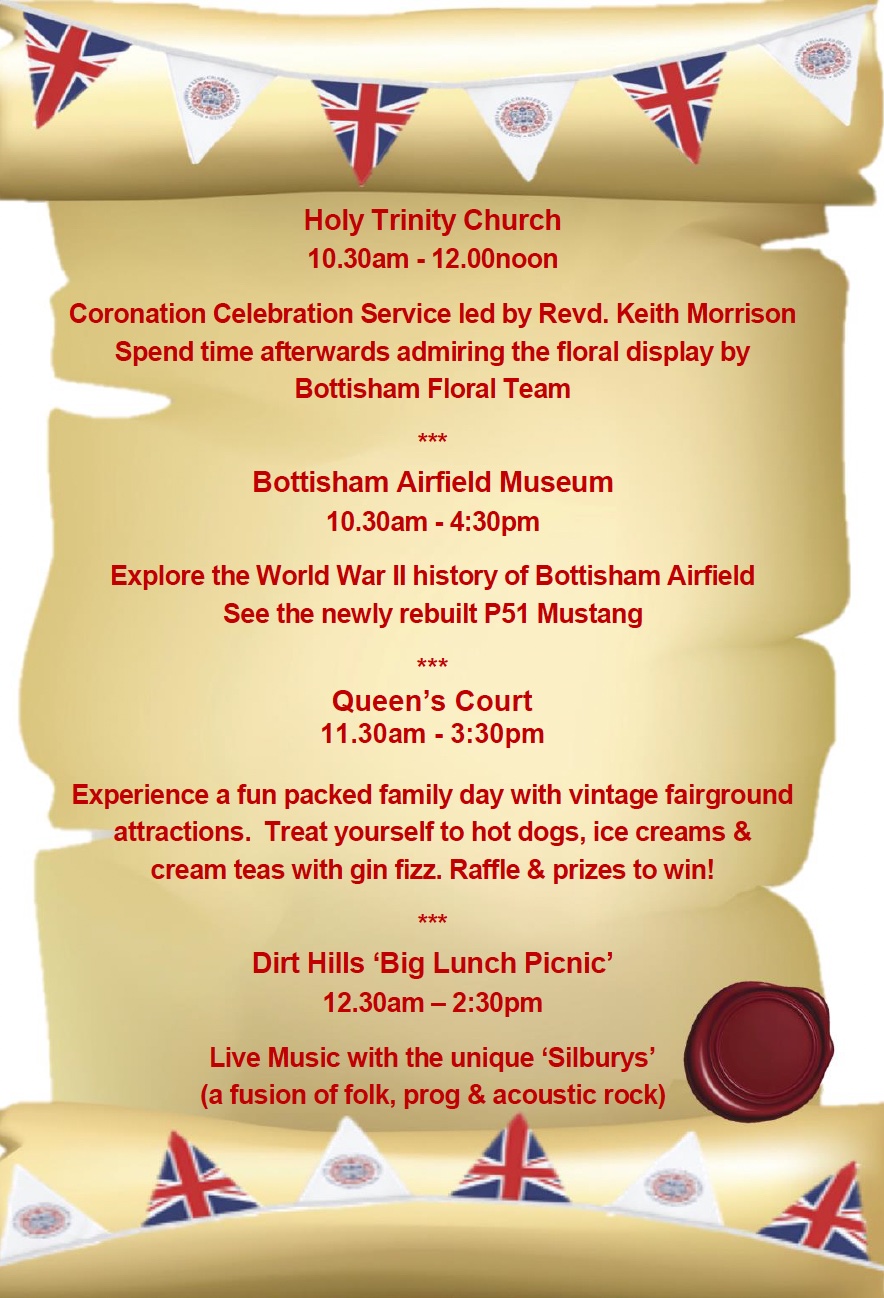 Holy Trinity Church
10.30am - 12.00noon

Coronation Celebration Service led by Revd. Keith Morrison
Spend time afterwards admiring the floral display by
Bottisham Floral Team

***

Bottisham Airfield Museum
10.30am - 4:30pm

Explore the World War II history of Bottisham Airfield
See the newly rebuilt P51 Mustang

***

Queen's Court
11.30am - 3:30pm

Experience a fun packed family day with vintage fairground attractions. Treat yourself to hot dogs, ice creams & cream teas with gin fizz. Raffle & prizes to win!

***

Dirt Hills 'Big Lunch Picnic'
12.30am – 2:30pm

Live Music with the unique 'Silburys'
(a fusion of folk, prog & acoustic rock)